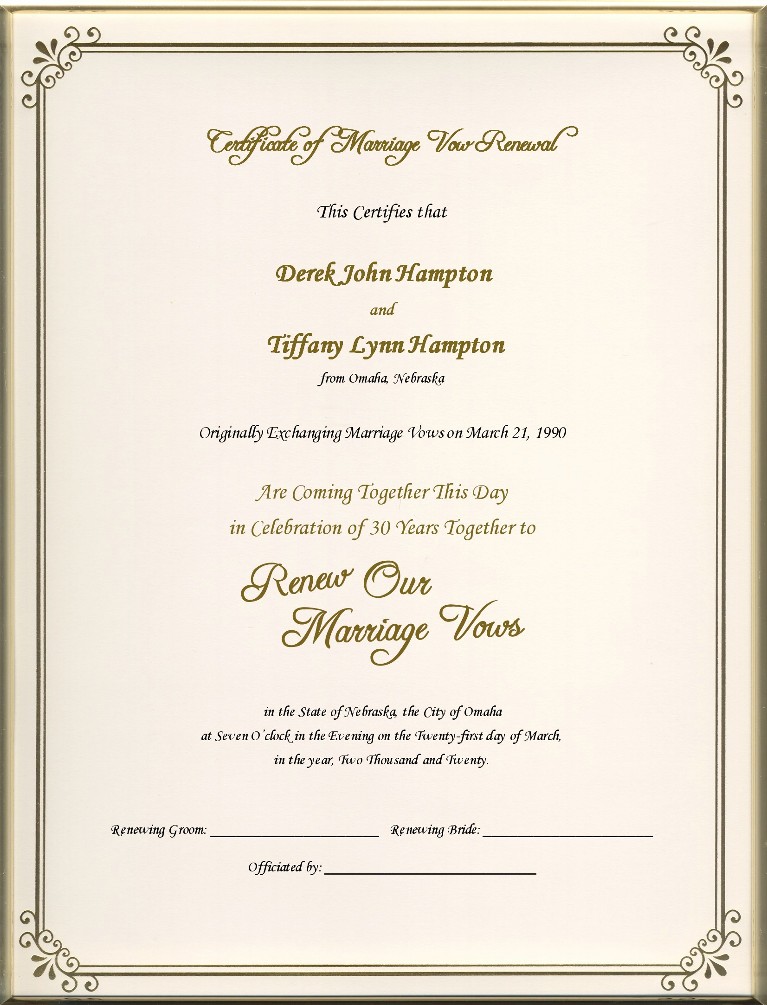 Certificate of Marriage Vow Renewal

This Certifies that

Derek John Hampton

and

Tiffany Lynn Hampton

from Omaha, Nebraska

Originally Exchanging Marriage Vows on March 21, 1990

Are Coming Together This Day
in Celebration of 30 Years Together to

Renew Our
Marriage Vows

in the State of Nebraska, the City of Omaha
at Seven O'clock in the Evening on the Twenty-first day of March,
in the year, Two Thousand and Twenty.

Renewing Groom: ______________________ Renewing Bride: ______________________

Officiated by: ______________________